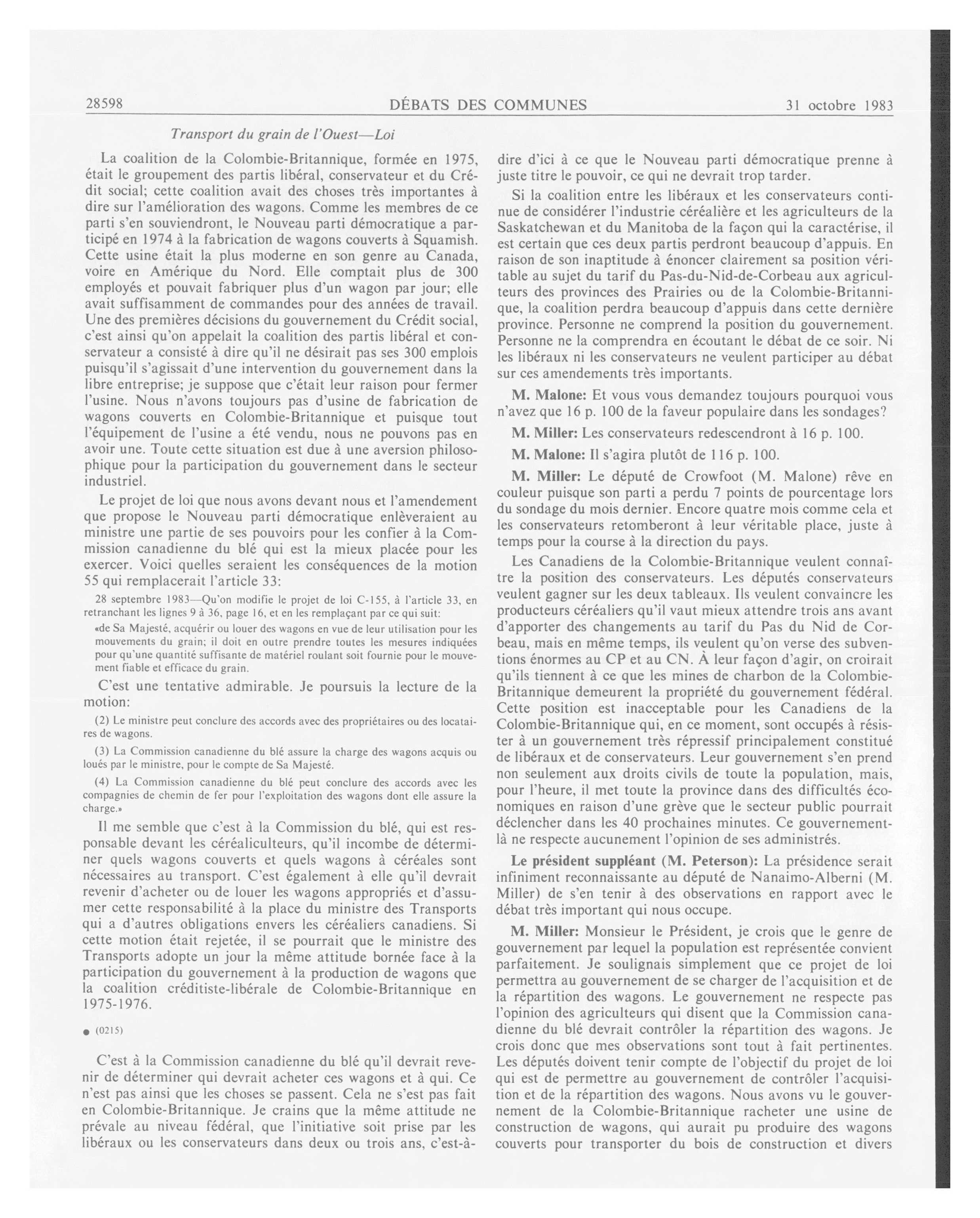 28598 DÉBATS DES COMMUNES 31 octobre 1983

Transport du grain de l'Ouest—Loi

La coalition de la Colombie-Britannique, formée en 1975, était le groupement des partis libéral, conservateur et du Crédit social; cette coalition avait des choses très importantes à dire sur l'amélioration des wagons. Comme les membres de ce parti s'en souviendront, le Nouveau parti démocratique a participé en 1974 à la fabrication de wagons couverts à Squamish. Cette usine était la plus moderne en son genre au Canada, voire en Amérique du Nord. Elle comptait plus de 300 employés et pouvait fabriquer plus d'un wagon par jour; elle avait suffisamment de commandes pour des années de travail. Une des premières décisions du gouvernement du Crédit social, c'est ainsi qu'on appelait la coalition des partis libéral et conservateur a consisté à dire qu'il ne désirait pas ses 300 emplois puisqu'il s'agissait d'une intervention du gouvernement dans la libre entreprise; je suppose que c'était leur raison pour fermer l'usine. Nous n'avons toujours pas d'usine de fabrication de wagons couverts en Colombie-Britannique et puisque tout l'équipement de l'usine a été vendu, nous ne pouvons pas en avoir une. Toute cette situation est due à une aversion philosophique pour la participation du gouvernement dans le secteur industriel.

Le projet de loi que nous avons devant nous et l'amendement que propose le Nouveau parti démocratique enlèveraient au ministre une partie de ses pouvoirs pour les confier à la Commission canadienne du blé qui est la mieux placée pour les exercer. Voici quelles seraient les conséquences de la motion 55 qui remplacerait l'article 33:

28 septembre 1983—Qu'on modifie le projet de loi C-155, à l'article 33, en retranchant les lignes 9 à 36, page 16, et en les remplaçant par ce qui suit:

«de Sa Majesté, acquérir ou louer des wagons en vue de leur utilisation pour les mouvements du grain; il doit en outre prendre toutes les mesures indiquées pour qu'une quantité suffisante de matériel roulant soit fournie pour le mouvement fiable et efficace du grain.

C'est une tentative admirable. Je poursuis la lecture de la motion:

(2) Le ministre peut conclure des accords avec des propriétaires ou des locataires de wagons.

(3) La Commission canadienne du blé assure la charge des wagons acquis ou loués par le ministre, pour le compte de Sa Majesté.

(4) La Commission canadienne du blé peut conclure des accords avec les compagnies de chemin de fer pour l'exploitation des wagons dont elle assure la charge.»

Il me semble que c'est à la Commission du blé, qui est responsable devant les céréaliculteurs, qu'il incombe de déterminer quels wagons couverts et quels wagons à céréales sont nécessaires au transport. C'est également à elle qu'il devrait revenir d'acheter ou de louer les wagons appropriés et d'assumer cette responsabilité à la place du ministre des Transports qui a d'autres obligations envers les céréaliers canadiens. Si cette motion était rejetée, il se pourrait que le ministre des Transports adopte un jour la même attitude bornée face à la participation du gouvernement à la production de wagons que la coalition créditiste-libérale de Colombie-Britannique en 1975-1976.

● (0215)

C'est à la Commission canadienne du blé qu'il devrait revenir de déterminer qui devrait acheter ces wagons et à qui. Ce n'est pas ainsi que les choses se passent. Cela ne s'est pas fait en Colombie-Britannique. Je crains que la même attitude ne prévale au niveau fédéral, que l'initiative soit prise par les libéraux ou les conservateurs dans deux ou trois ans, c'est-à-dire d'ici à ce que le Nouveau parti démocratique prenne à juste titre le pouvoir, ce qui ne devrait trop tarder.

Si la coalition entre les libéraux et les conservateurs continue de considérer l'industrie céréalière et les agriculteurs de la Saskatchewan et du Manitoba de la façon qui la caractérise, il est certain que ces deux partis perdront beaucoup d'appuis. En raison de son inaptitude à énoncer clairement sa position véritable au sujet du tarif du Pas-du-Nid-de-Corbeau aux agriculteurs des provinces des Prairies ou de la Colombie-Britannique, la coalition perdra beaucoup d'appuis dans cette dernière province. Personne ne comprend la position du gouvernement. Personne ne la comprendra en écoutant le débat de ce soir. Ni les libéraux ni les conservateurs ne veulent participer au débat sur ces amendements très importants.

M. Malone: Et vous vous demandez toujours pourquoi vous n'avez que 16 p. 100 de la faveur populaire dans les sondages?

M. Miller: Les conservateurs redescendront à 16 p. 100.

M. Malone: Il s'agira plutôt de 116 p. 100.

M. Miller: Le député de Crowfoot (M. Malone) rêve en couleur puisque son parti a perdu 7 points de pourcentage lors du sondage du mois dernier. Encore quatre mois comme cela et les conservateurs retomberont à leur véritable place, juste à temps pour la course à la direction du pays.

Les Canadiens de la Colombie-Britannique veulent connaître la position des conservateurs. Les députés conservateurs veulent gagner sur les deux tableaux. Ils veulent convaincre les producteurs céréaliers qu'il vaut mieux attendre trois ans avant d'apporter des changements au tarif du Pas du Nid de Corbeau, mais en même temps, ils veulent qu'on verse des subventions énormes au CP et au CN. À leur façon d'agir, on croirait qu'ils tiennent à ce que les mines de charbon de la Colombie-Britannique demeurent la propriété du gouvernement fédéral. Cette position est inacceptable pour les Canadiens de la Colombie-Britannique qui, en ce moment, sont occupés à résister à un gouvernement très répressif principalement constitué de libéraux et de conservateurs. Leur gouvernement s'en prend non seulement aux droits civils de toute la population, mais, pour l'heure, il met toute la province dans des difficultés économiques en raison d'une grève que le secteur public pourrait déclencher dans les 40 prochaines minutes. Ce gouvernement-là ne respecte aucunement l'opinion de ses administrés.

Le président suppléant (M. Peterson): La présidence serait infiniment reconnaissante au député de Nanaimo-Alberni (M. Miller) de s'en tenir à des observations en rapport avec le débat très important qui nous occupe.

M. Miller: Monsieur le Président, je crois que le genre de gouvernement par lequel la population est représentée convient parfaitement. Je soulignais simplement que ce projet de loi permettra au gouvernement de se charger de l'acquisition et de la répartition des wagons. Le gouvernement ne respecte pas l'opinion des agriculteurs qui disent que la Commission canadienne du blé devrait contrôler la répartition des wagons. Je crois donc que mes observations sont tout à fait pertinentes. Les députés doivent tenir compte de l'objectif du projet de loi qui est de permettre au gouvernement de contrôler l'acquisition et de la répartition des wagons. Nous avons vu le gouvernement de la Colombie-Britannique racheter une usine de construction de wagons, qui aurait pu produire des wagons couverts pour transporter du bois de construction et divers